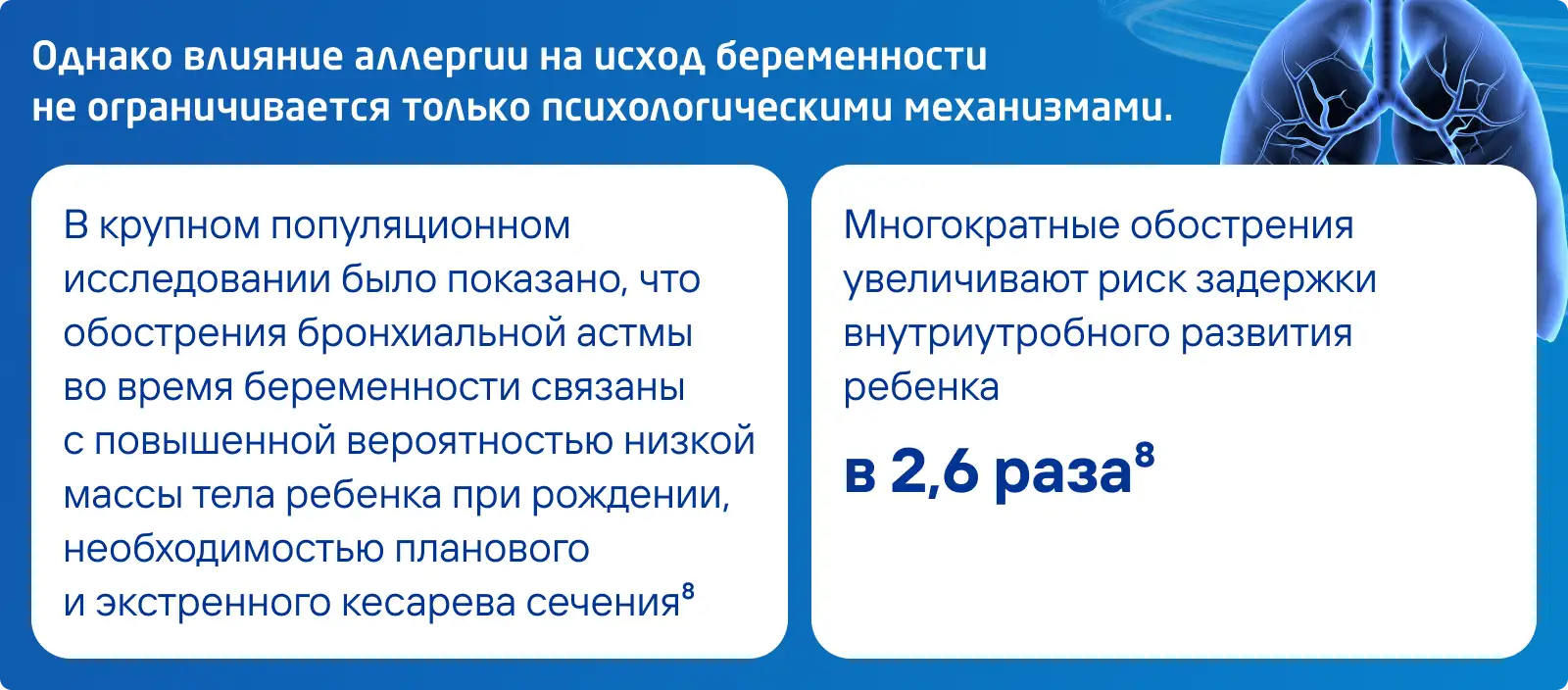 Однако влияние аллергии на исход беременности не ограничивается только психологическими механизмами.

В крупном популяционном исследовании было показано, что обострения бронхиальной астмы во время беременности связаны с повышенной вероятностью низкой массы тела ребенка при рождении, необходимостью планового и экстренного кесарева сечения$^{8}$

Многократные обострения увеличивают риск задержки внутриутробного развития ребенка

в 2,6 раза$^{8}$